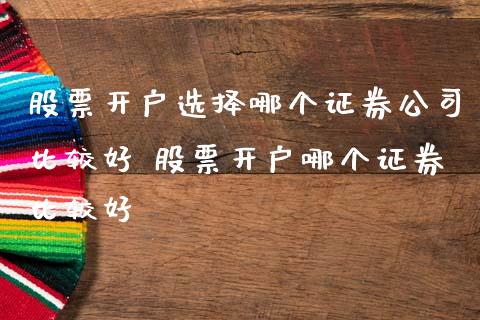 股票开户选择哪个证券公司比较好 股票开户哪个证券比较好